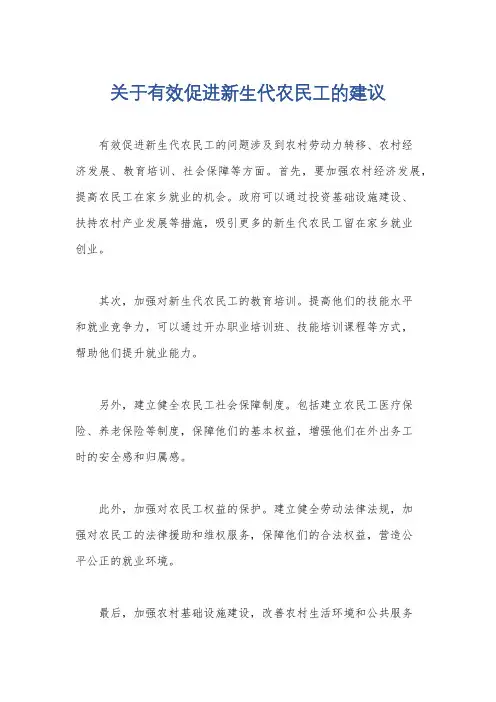 关于有效促进新生代农民工的建议

有效促进新生代农民工的问题涉及到农村劳动力转移、农村经济发展、教育培训、社会保障等方面。首先，要加强农村经济发展，提高农民工在家乡就业的机会。政府可以通过投资基础设施建设、扶持农村产业发展等措施，吸引更多的新生代农民工留在家乡就业创业。

其次，加强对新生代农民工的教育培训。提高他们的技能水平和就业竞争力，可以通过开办职业培训班、技能培训课程等方式，帮助他们提升就业能力。

另外，建立健全农民工社会保障制度。包括建立农民工医疗保险、养老保险等制度，保障他们的基本权益，增强他们在外出务工时的安全感和归属感。

此外，加强对农民工权益的保护。建立健全劳动法律法规，加强对农民工的法律援助和维权服务，保障他们的合法权益，营造公平公正的就业环境。

最后，加强农村基础设施建设，改善农村生活环境和公共服务